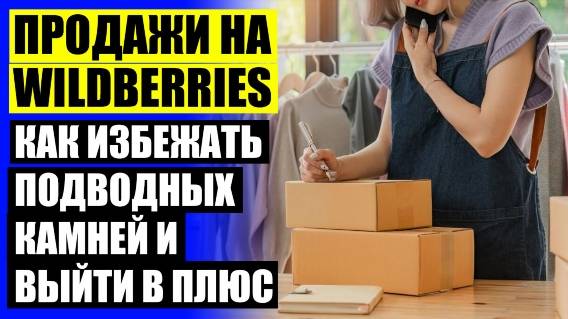 ПРОДАЖИ НА WILDBERRIES

КАК ИЗБЕЖАТЬ ПОДВОДНЫХ КАМНЕЙ И ВЫЙТИ В ПЛЮС